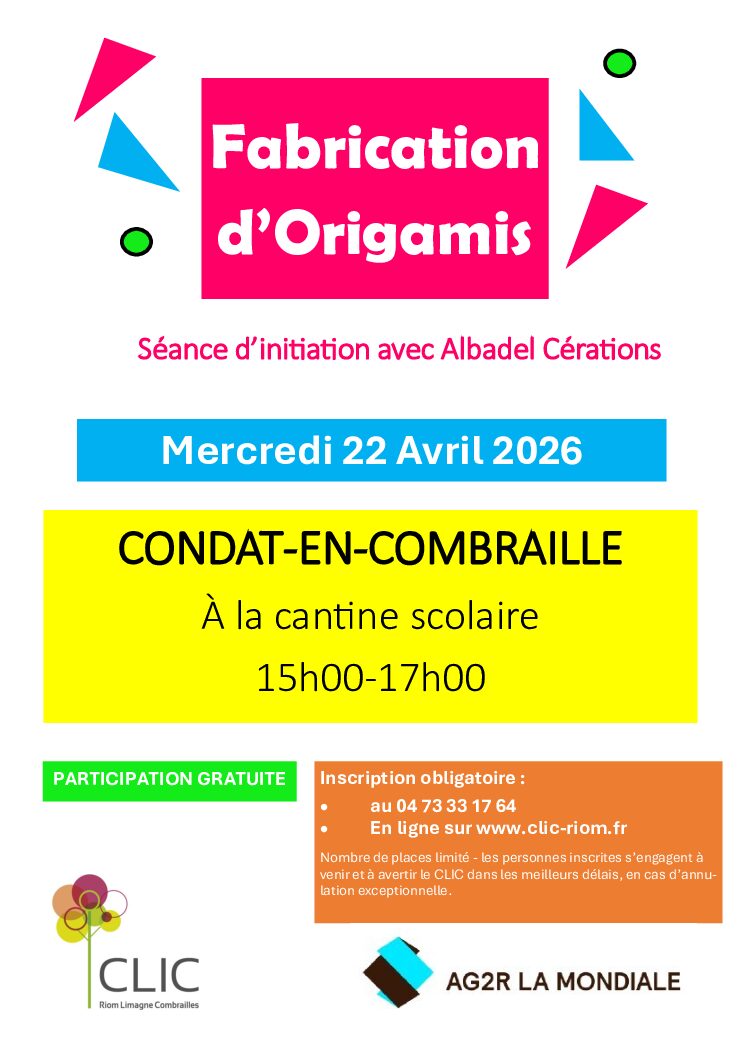 Fabrication d'Origamis

Séance d'initiation avec Albadel Cérations

Mercredi 22 Avril 2026

CONDAT-EN-COMBRAILLE

À la cantine scolaire

15h00-17h00

PARTICIPATION GRATUITE

Inscription obligatoire :
• au 04 73 33 17 64
• En ligne sur www.clic-riom.fr

Nombre de places limité - les personnes inscrites s'engagent à venir et à avertir le CLIC dans les meilleurs délais, en cas d'annulation exceptionnelle.

CLIC
Riom Limagne Combrailles

AG2R LA MONDIALE